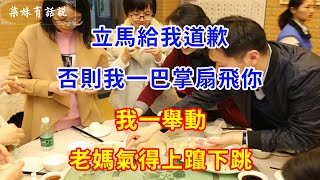 柒妹有話說

立馬給我道歉

否則我一巴掌扇飛你

我一舉動

老媽氣得上躥下跳